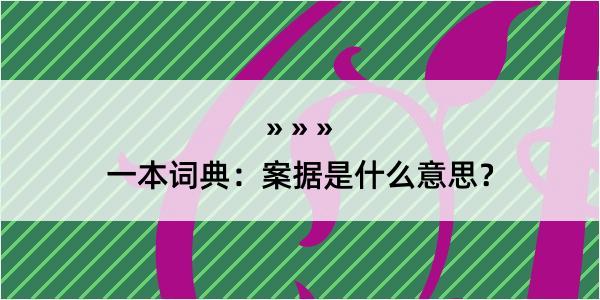 » » »
一本词典：案据是什么意思？